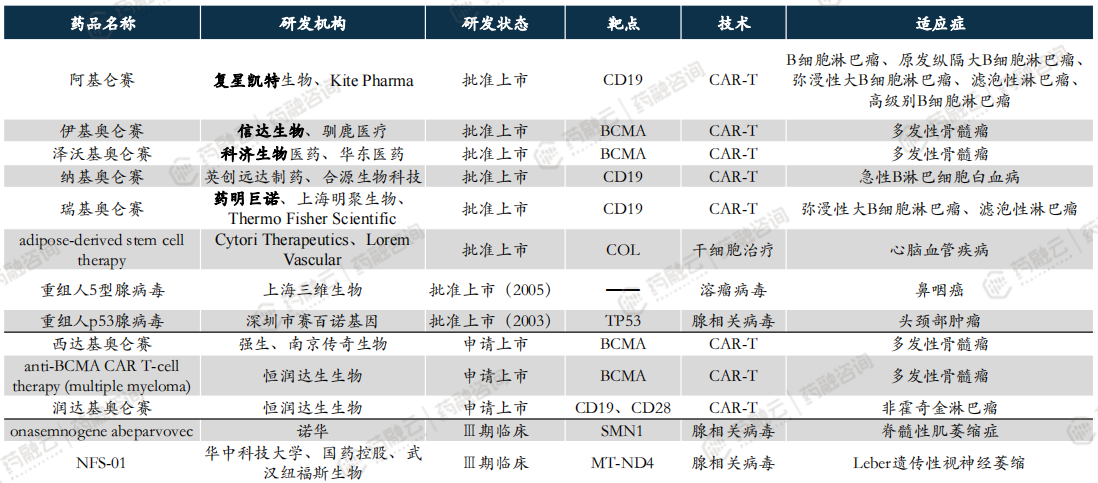 | 药品名称 | 研发机构 | 研发状态 | 靶点 | 技术 | 适应症 |
|---|---|---|---|---|---|
| 阿基仑赛 | 复星凯特生物、Kite Pharma | 批准上市 | CD19 | CAR-T | B细胞淋巴瘤、原发纵隔大B细胞淋巴瘤、弥漫性大B细胞淋巴瘤、滤泡性淋巴瘤、高级别B细胞淋巴瘤 |
| 伊基奥仑赛 | 信达生物、驯鹿医疗 | 批准上市 | BCMA | CAR-T | 多发性骨髓瘤 |
| 泽沃基奥仑赛 | 科济生物医药、华东医药 | 批准上市 | BCMA | CAR-T | 多发性骨髓瘤 |
| 纳基奥仑赛 | 英创远达制药、合源生物科技 | 批准上市 | CD19 | CAR-T | 急性B淋巴细胞白血病 |
| 瑞基奥仑赛 | 药明巨诺、上海明聚生物、Thermo Fisher Scientific | 批准上市 | CD19 | CAR-T | 弥漫性大B细胞淋巴瘤、滤泡性淋巴瘤 |
| adipose-derived stem cell therapy | Cytori Therapeutics、Lorem Vascular | 批准上市 | COL | 干细胞治疗 | 心脑血管疾病 |
| 重组人5型腺病毒 | 上海三维生物 | 批准上市（2005） | —— | 溶瘤病毒 | 鼻咽癌 |
| 重组人p53腺病毒 | 深圳市赛百诺基因 | 批准上市（2003） | TP53 | 腺相关病毒 | 头颈部肿瘤 |
| 西达基奥仑赛 | 强生、南京传奇生物 | 申请上市 | BCMA | CAR-T | 多发性骨髓瘤 |
| anti-BCMA CAR T-cell therapy (multiple myeloma) | 恒润达生生物 | 申请上市 | BCMA | CAR-T | 多发性骨髓瘤 |
| 润达基奥仑赛 | 恒润达生生物 | 申请上市 | CD19、CD28 | CAR-T | 非霍奇金淋巴瘤 |
| onasemnogene abeparvovec | 诺华 | Ⅲ期临床 | SMN1 | 腺相关病毒 | 脊髓性肌萎缩症 |
| NFS-01 | 华中科技大学、国药控股、武汉纽福斯生物 | Ⅲ期临床 | MT-ND4 | 腺相关病毒 | Leber遗传性视神经萎缩 |

药融云 药融咨询